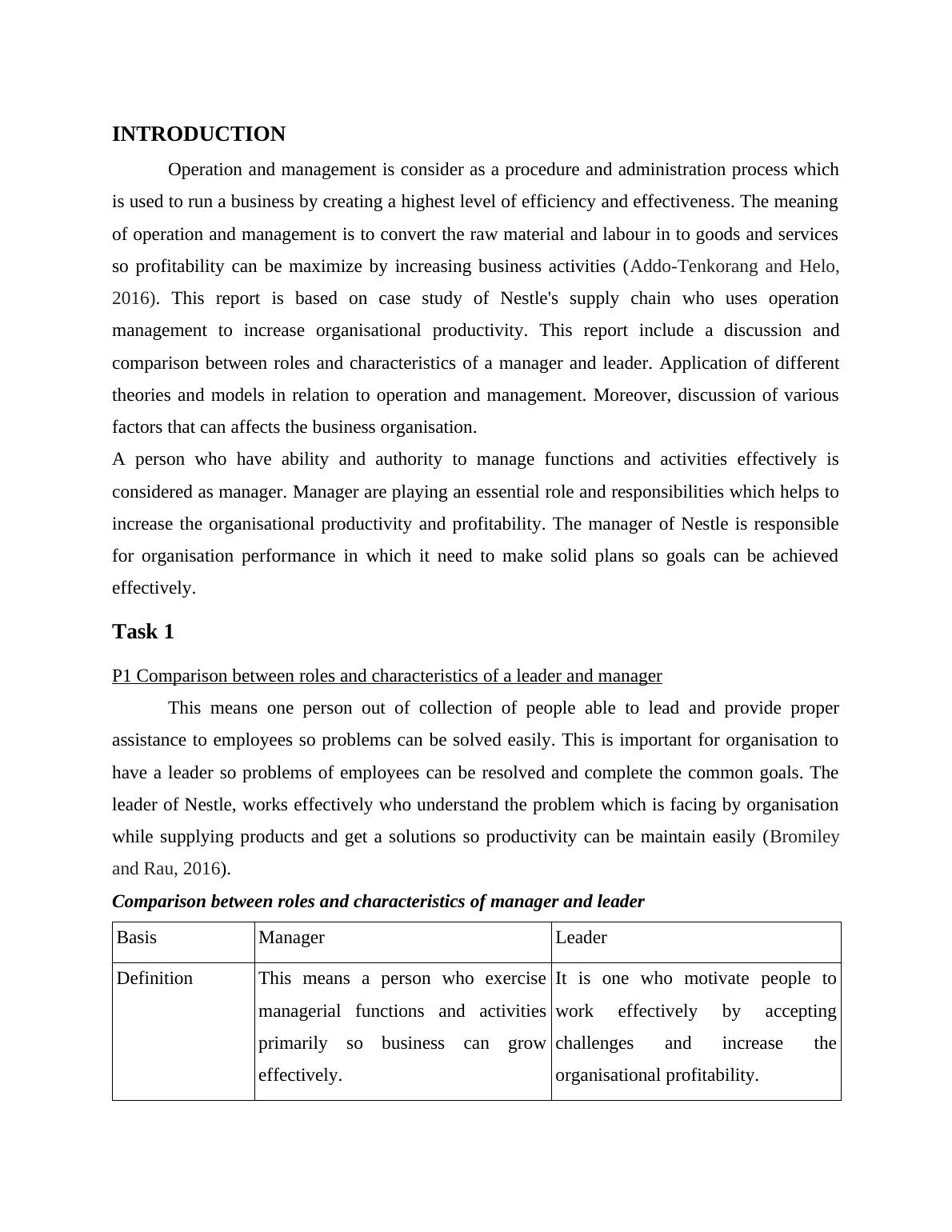 INTRODUCTION

Operation and management is consider as a procedure and administration process which is used to run a business by creating a highest level of efficiency and effectiveness. The meaning of operation and management is to convert the raw material and labour in to goods and services so profitability can be maximize by increasing business activities (Addo-Tenkorang and Helo, 2016). This report is based on case study of Nestle's supply chain who uses operation management to increase organisational productivity. This report include a discussion and comparison between roles and characteristics of a manager and leader. Application of different theories and models in relation to operation and management. Moreover, discussion of various factors that can affects the business organisation.

A person who have ability and authority to manage functions and activities effectively is considered as manager. Manager are playing an essential role and responsibilities which helps to increase the organisational productivity and profitability. The manager of Nestle is responsible for organisation performance in which it need to make solid plans so goals can be achieved effectively.

Task 1

P1 Comparison between roles and characteristics of a leader and manager

This means one person out of collection of people able to lead and provide proper assistance to employees so problems can be solved easily. This is important for organisation to have a leader so problems of employees can be resolved and complete the common goals. The leader of Nestle, works effectively who understand the problem which is facing by organisation while supplying products and get a solutions so productivity can be maintain easily (Bromiley and Rau, 2016).

Comparison between roles and characteristics of manager and leader

| Basis | Manager | Leader |
|---|---|---|
| Definition | This means a person who exercise managerial functions and activities primarily so business can grow effectively. | It is one who motivate people to work effectively by accepting challenges and increase the organisational profitability. |